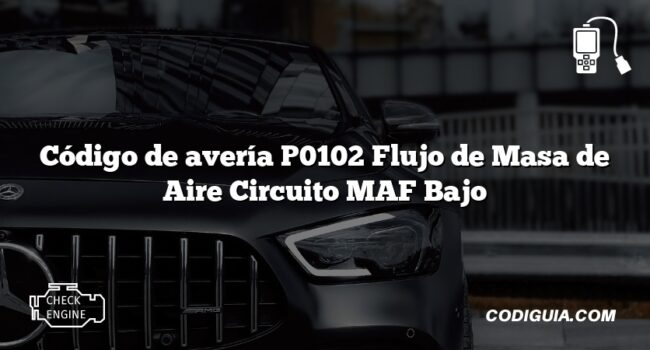 Código de avería P0102 Flujo de Masa de Aire Circuito MAF Bajo

CHECK ENGINE

CODIGUIA.COM